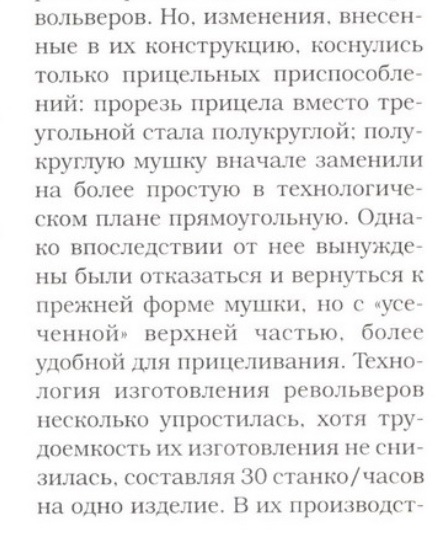 вольверов. Но, изменения, внесенные в их конструкцию, коснулись только прицельных приспособлений: прорезь прицела вместо треугольной стала полукруглой; полукруглую мушку вначале заменили на более простую в технологическом плане прямоугольную. Однако впоследствии от нее вынуждены были отказаться и вернуться к прежней форме мушки, но с «усеченной» верхней частью, более удобной для прицеливания. Технология изготовления револьверов несколько упростилась, хотя трудоемкость их изготовления не снизилась, составляя 30 станко/часов на одно изделие. В их производст-